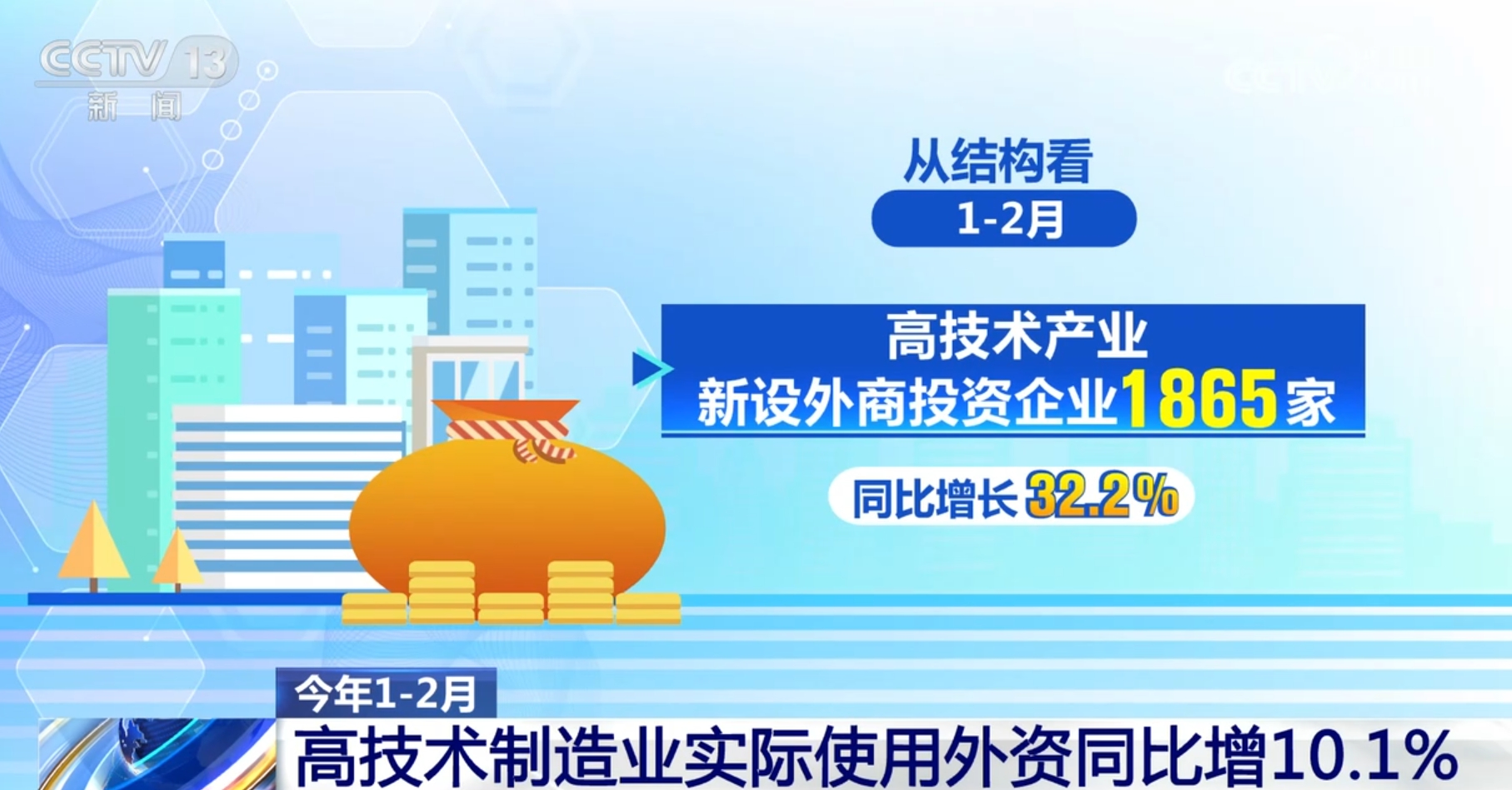 CCTV 13
新闻

从结构看

1-2月

高技术产业
新设外商投资企业1865家

同比增长32.2%

今年1-2月
高技术制造业实际使用外资同比增10.1%